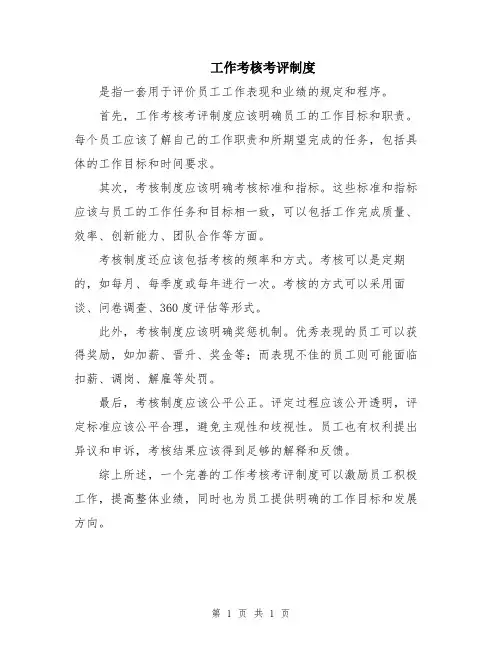 工作考核考评制度

是指一套用于评价员工工作表现和业绩的规定和程序。

首先，工作考核考评制度应该明确员工的工作目标和职责。每个员工应该了解自己的工作职责和所期望完成的任务，包括具体的工作目标和时间要求。

其次，考核制度应该明确考核标准和指标。这些标准和指标应该与员工的工作任务和目标相一致，可以包括工作完成质量、效率、创新能力、团队合作等方面。

考核制度还应该包括考核的频率和方式。考核可以是定期的，如每月、每季度或每年进行一次。考核的方式可以采用面谈、问卷调查、360度评估等形式。

此外，考核制度应该明确奖惩机制。优秀表现的员工可以获得奖励，如加薪、晋升、奖金等；而表现不佳的员工则可能面临扣薪、调岗、解雇等处罚。

最后，考核制度应该公平公正。评定过程应该公开透明，评定标准应该公平合理，避免主观性和歧视性。员工也有权利提出异议和申诉，考核结果应该得到足够的解释和反馈。

综上所述，一个完善的工作考核考评制度可以激励员工积极工作，提高整体业绩，同时也为员工提供明确的工作目标和发展方向。

第 1 页 共 1 页